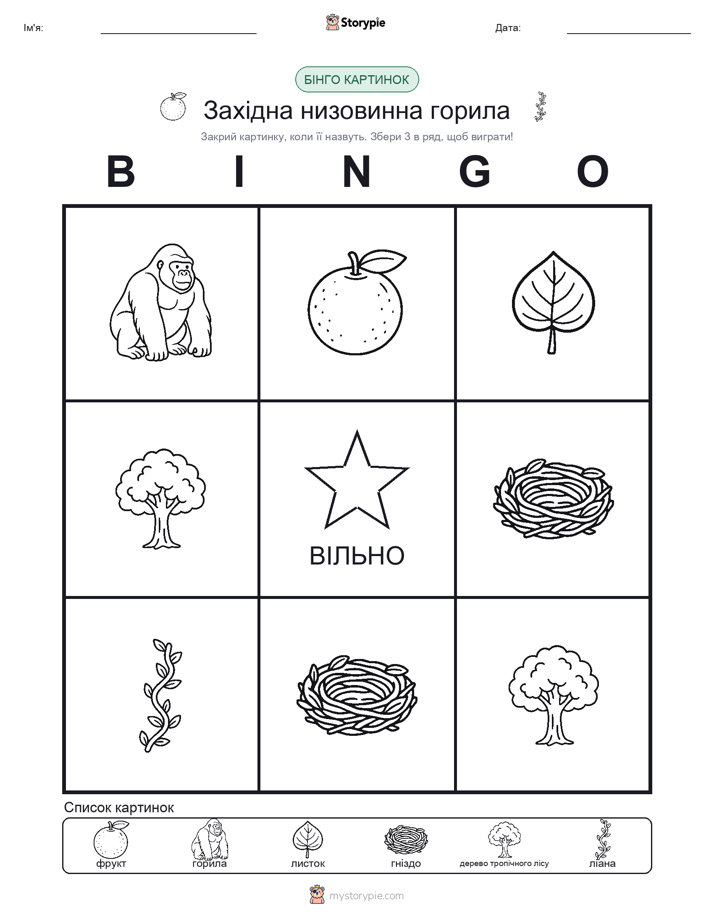 Ім'я: ____ Storypie Дата: ____

БІНГО КАРТИНОК

Західна низовинна горила

Закрий картинку, коли її назвуть. Збери 3 в ряд, щоб виграти!

B I N G O

ВІЛЬНО

Список картинок

фрукт горила листок гніздо дерево тропічного лісу ліана

mystorypie.com